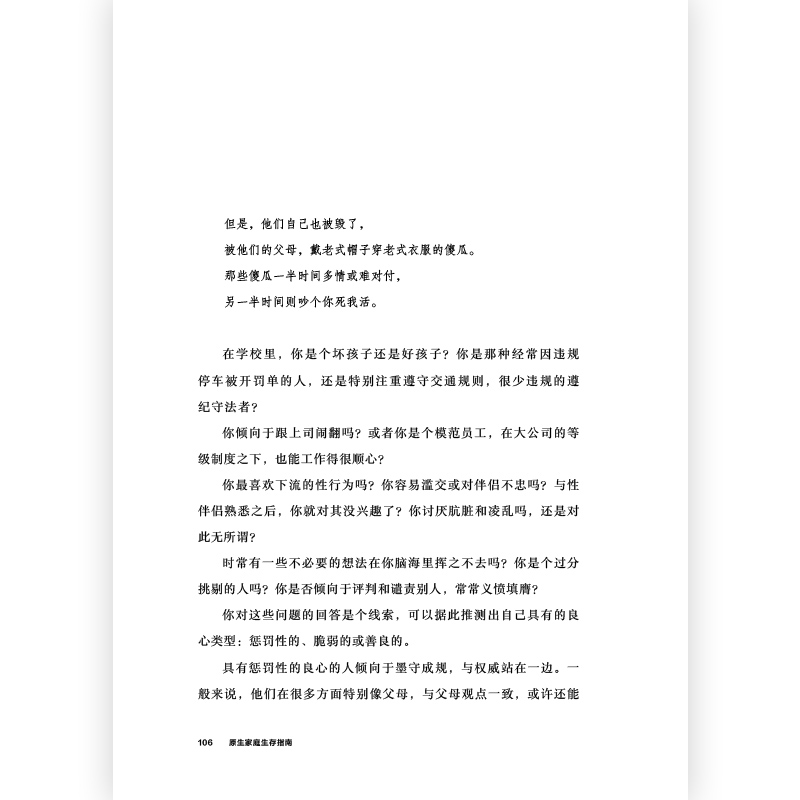 但是，他们自己也被毁了，
被他们的父母，戴老式帽子穿老式衣服的傻瓜。
那些傻瓜一半时间多情或难对付，
另一半时间则吵个你死我活。

在学校里，你是个坏孩子还是好孩子？你是那种经常因违规停车被开罚单的人，还是特别注重遵守交通规则，很少违规的遵纪守法者？

你倾向于跟上司闹翻吗？或者你是个模范员工，在大公司的等级制度之下，也能工作得很顺心？

你最喜欢下流的性行为吗？你容易滥交或对伴侣不忠吗？与性伴侣熟悉之后，你就对其没兴趣了？你讨厌肮脏和凌乱吗，还是对此无所谓？

时常有一些不必要的想法在你脑海里挥之不去吗？你是个过分挑剔的人吗？你是否倾向于评判和谴责别人，常常义愤填膺？

你对这些问题的回答是个线索，可以据此推测出自己具有的良心类型：惩罚性的、脆弱的或善良的。

具有惩罚性的良心的人倾向于墨守成规，与权威站在一边。一般来说，他们在很多方面特别像父母，与父母观点一致，或许还能

106 原生家庭生存指南